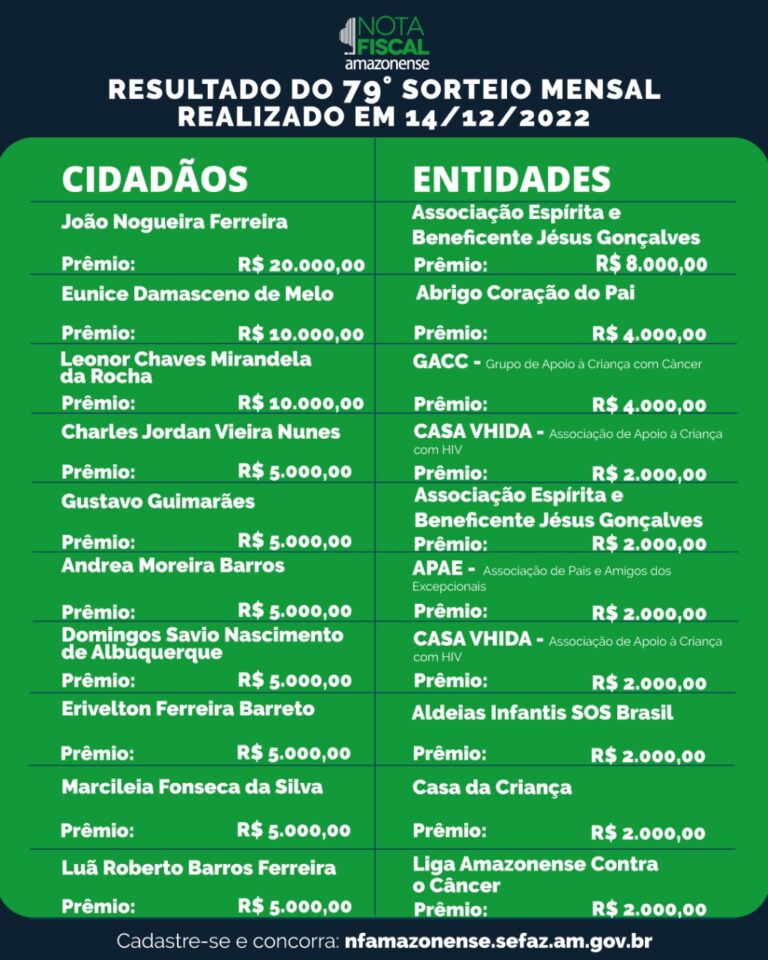 NOTA FISCAL amazonense

RESULTADO DO 79° SORTEIO MENSAL REALIZADO EM 14/12/2022

CIDADÃOS

João Nogueira Ferreira
Prêmio: R$ 20.000,00

Eunice Damasceno de Melo
Prêmio: R$ 10.000,00

Leonor Chaves Mirandela da Rocha
Prêmio: R$ 10.000,00

Charles Jordan Vieira Nunes
Prêmio: R$ 5.000,00

Gustavo Guimarães
Prêmio: R$ 5.000,00

Andrea Moreira Barros
Prêmio: R$ 5.000,00

Domingos Savio Nascimento de Albuquerque
Prêmio: R$ 5.000,00

Erivelton Ferreira Barreto
Prêmio: R$ 5.000,00

Marcileia Fonseca da Silva
Prêmio: R$ 5.000,00

Luã Roberto Barros Ferreira
Prêmio: R$ 5.000,00

ENTIDADES

Associação Espírita e Beneficente Jésus Gonçalves
Prêmio: R$ 8.000,00

Abrigo Coração do Pai
Prêmio: R$ 4.000,00

GACC - Grupo de Apoio à Criança com Câncer
Prêmio: R$ 4.000,00

CASA VHIDA - Associação de Apoio à Criança com HIV
Prêmio: R$ 2.000,00

Associação Espírita e Beneficente Jésus Gonçalves
Prêmio: R$ 2.000,00

APAE - Associação de Pais e Amigos dos Excepcionais
Prêmio: R$ 2.000,00

CASA VHIDA - Associação de Apoio à Criança com HIV
Prêmio: R$ 2.000,00

Aldeias Infantis SOS Brasil
Prêmio: R$ 2.000,00

Casa da Criança
Prêmio: R$ 2.000,00

Liga Amazonense Contra o Câncer
Prêmio: R$ 2.000,00

Cadastre-se e concorra: nfamazonense.sefaz.am.gov.br